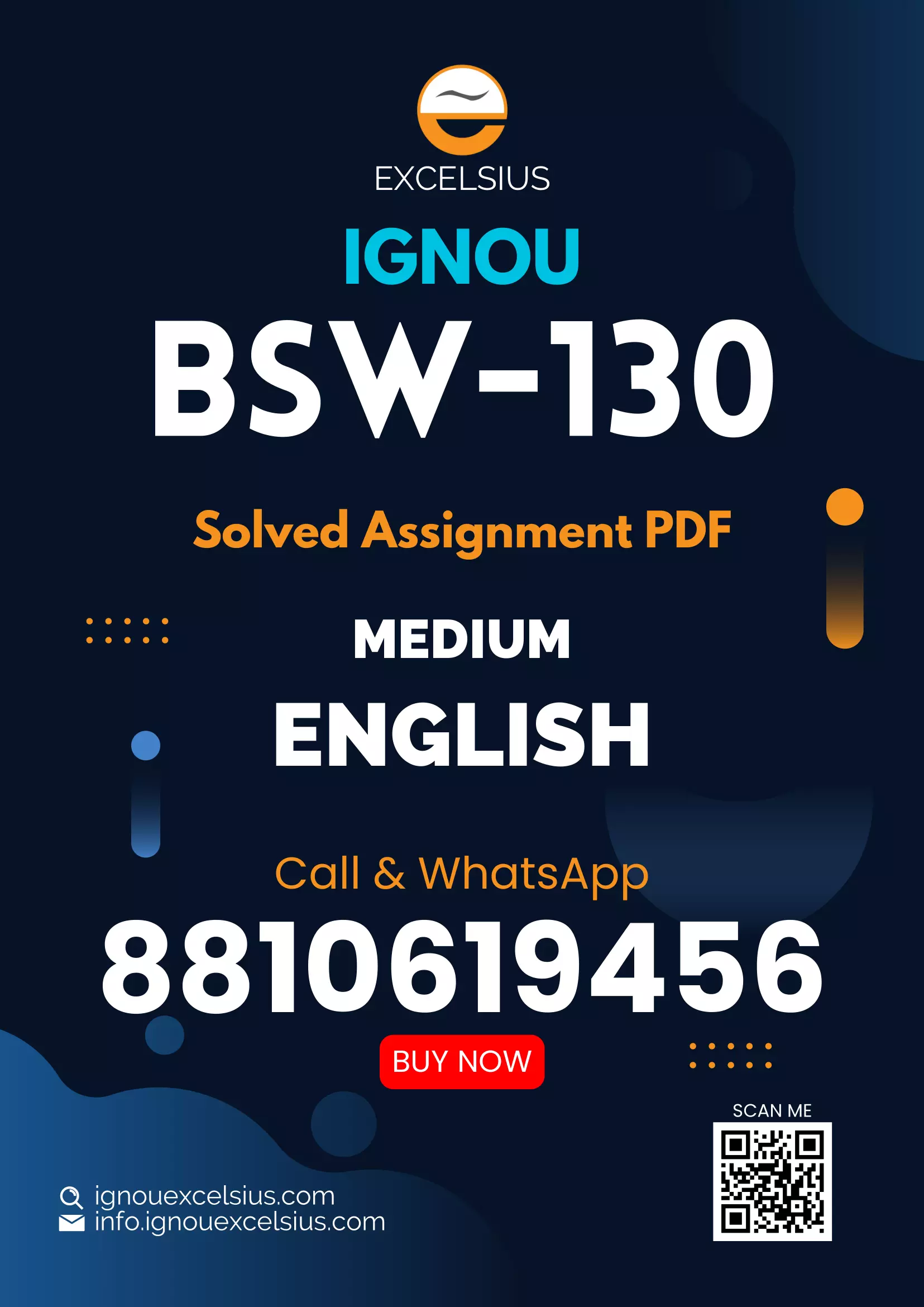 EXCELSIUS

IGNOU

BSW-130

Solved Assignment PDF

MEDIUM

ENGLISH

Call & WhatsApp

8810619456

BUY NOW

SCAN ME

ignouexcelsius.com
info.ignouexcelsius.com